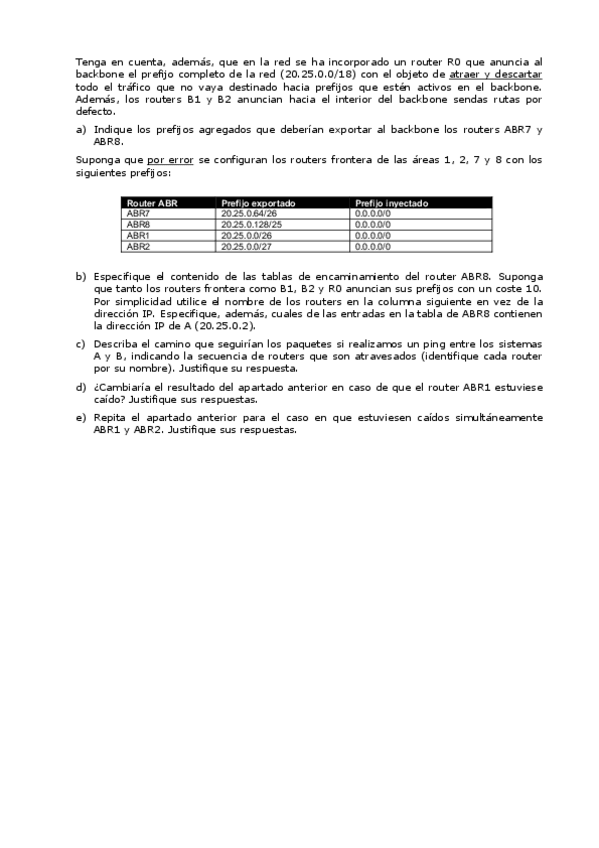 Tenga en cuenta, además, que en la red se ha incorporado un router R0 que anuncia al backbone el prefijo completo de la red (20.25.0.0/18) con el objeto de atraer y descartar todo el tráfico que no vaya destinado hacia prefijos que estén activos en el backbone. Además, los routers B1 y B2 anuncian hacia el interior del backbone sendas rutas por defecto.

a) Indique los prefijos agregados que deberían exportar al backbone los routers ABR7 y ABR8.

Suponga que por error se configuran los routers frontera de las áreas 1, 2, 7 y 8 con los siguientes prefijos:

| Router ABR | Prefijo exportado | Prefijo inyectado |
|---|---|---|
| ABR7 | 20.25.0.64/26 | 0.0.0.0/0 |
| ABR8 | 20.25.0.128/25 | 0.0.0.0/0 |
| ABR1 | 20.25.0.0/26 | 0.0.0.0/0 |
| ABR2 | 20.25.0.0/27 | 0.0.0.0/0 |

b) Especifique el contenido de las tablas de encaminamiento del router ABR8. Suponga que tanto los routers frontera como B1, B2 y R0 anuncian sus prefijos con un coste 10. Por simplicidad utilice el nombre de los routers en la columna siguiente en vez de la dirección IP. Especifique, además, cuales de las entradas en la tabla de ABR8 contienen la dirección IP de A (20.25.0.2).

c) Describa el camino que seguirían los paquetes si realizamos un ping entre los sistemas A y B, indicando la secuencia de routers que son atravesados (identifique cada router por su nombre). Justifique su respuesta.

d) ¿Cambiaría el resultado del apartado anterior en caso de que el router ABR1 estuviese caído? Justifique sus respuestas.

e) Repita el apartado anterior para el caso en que estuviesen caídos simultáneamente ABR1 y ABR2. Justifique sus respuestas.